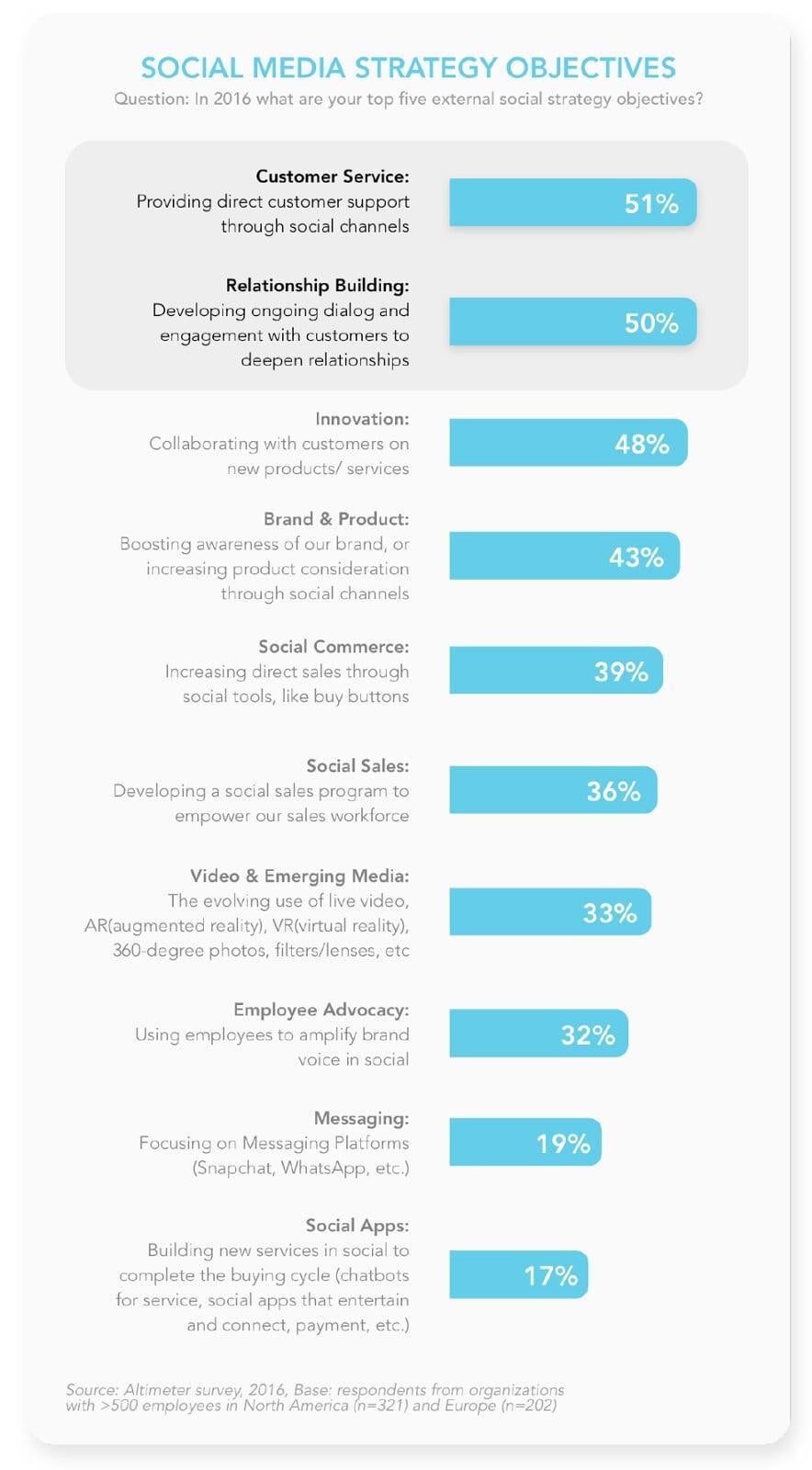 SOCIAL MEDIA STRATEGY OBJECTIVES
Question: In 2016 what are your top five external social strategy objectives?

Customer Service:
Providing direct customer support through social channels
51%

Relationship Building:
Developing ongoing dialog and engagement with customers to deepen relationships
50%

Innovation:
Collaborating with customers on new products/ services
48%

Brand & Product:
Boosting awareness of our brand, or increasing product consideration through social channels
43%

Social Commerce:
Increasing direct sales through social tools, like buy buttons
39%

Social Sales:
Developing a social sales program to empower our sales workforce
36%

Video & Emerging Media:
The evolving use of live video, AR(augmented reality), VR(virtual reality), 360-degree photos, filters/lenses, etc
33%

Employee Advocacy:
Using employees to amplify brand voice in social
32%

Messaging:
Focusing on Messaging Platforms (Snapchat, WhatsApp, etc.)
19%

Social Apps:
Building new services in social to complete the buying cycle (chatbots for service, social apps that entertain and connect, payment, etc.)
17%

Source: Altimeter survey, 2016, Base: respondents from organizations with >500 employees in North America (n=321) and Europe (n=202)